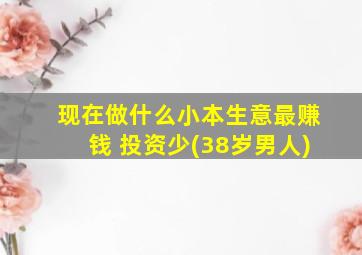 现在做什么小本生意最赚钱 投资少(38岁男人)